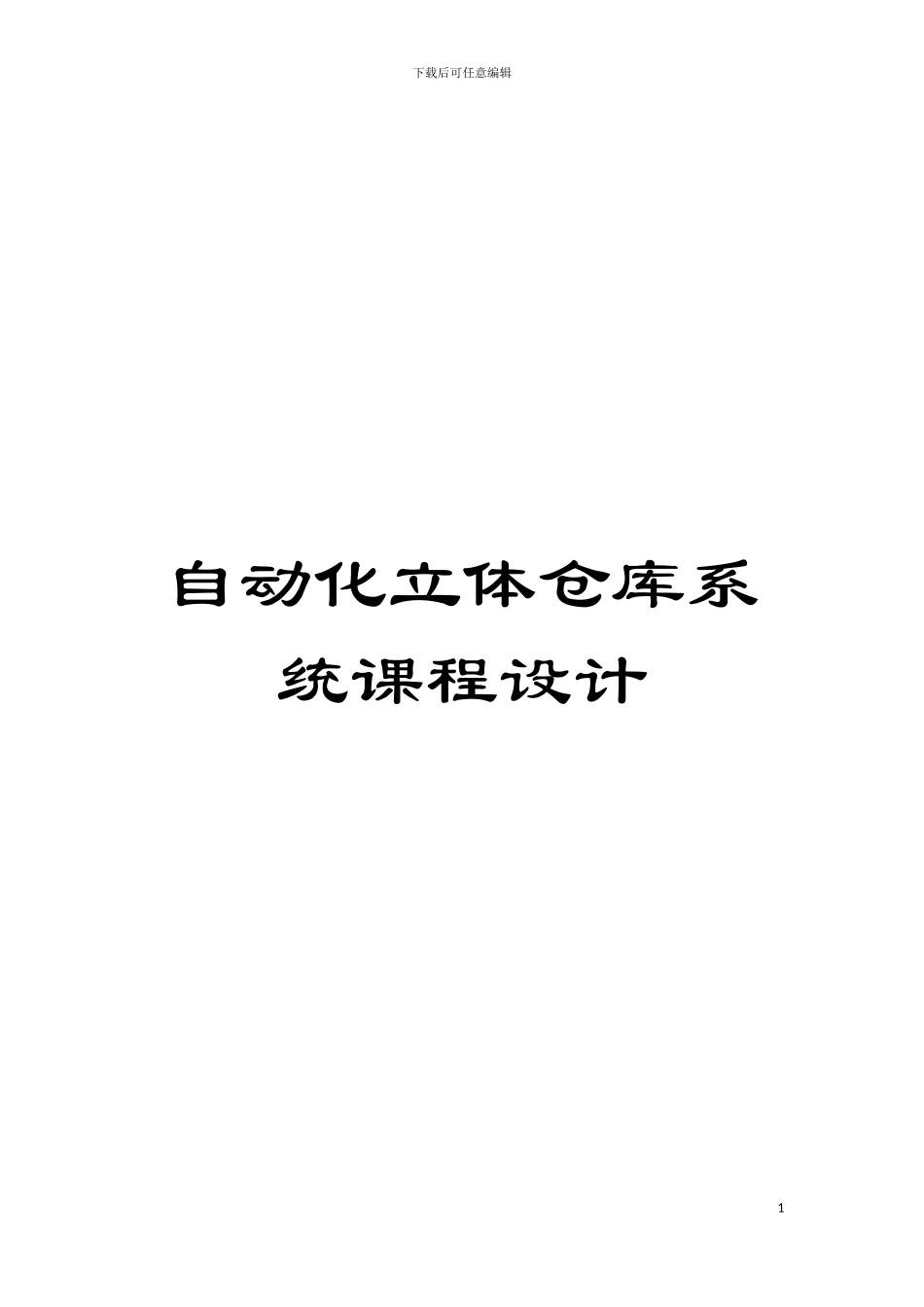 下载后可任意编辑

自动化立体仓库系统课程设计

1